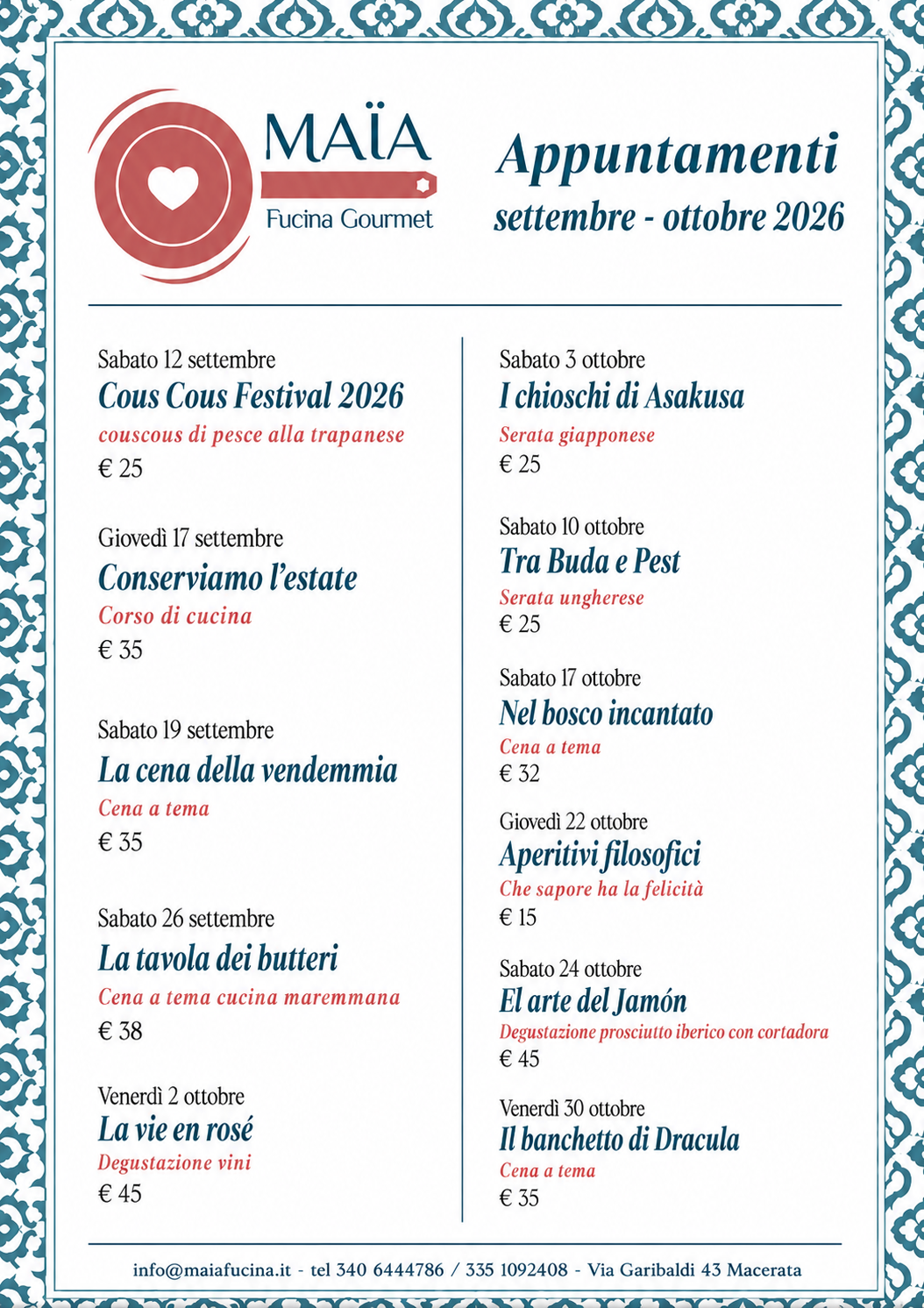 MAÏA
Fucina Gourmet

Appuntamenti
settembre - ottobre 2026

Sabato 12 settembre
Cous Cous Festival 2026
couscous di pesce alla trapanese
€ 25

Giovedì 17 settembre
Conserviamo l'estate
Corso di cucina
€ 35

Sabato 19 settembre
La cena della vendemmia
Cena a tema
€ 35

Sabato 26 settembre
La tavola dei butteri
Cena a tema cucina maremmana
€ 38

Venerdì 2 ottobre
La vie en rosé
Degustazione vini
€ 45

Sabato 3 ottobre
I chioschi di Asakusa
Serata giapponese
€ 25

Sabato 10 ottobre
Tra Buda e Pest
Serata ungherese
€ 25

Sabato 17 ottobre
Nel bosco incantato
Cena a tema
€ 32

Giovedì 22 ottobre
Aperitivi filosofici
Che sapore ha la felicità
€ 15

Sabato 24 ottobre
El arte del Jamón
Degustazione prosciutto iberico con cortadora
€ 45

Venerdì 30 ottobre
Il banchetto di Dracula
Cena a tema
€ 35

info@maiafucina.it - tel 340 6444786 / 335 1092408 - Via Garibaldi 43 Macerata